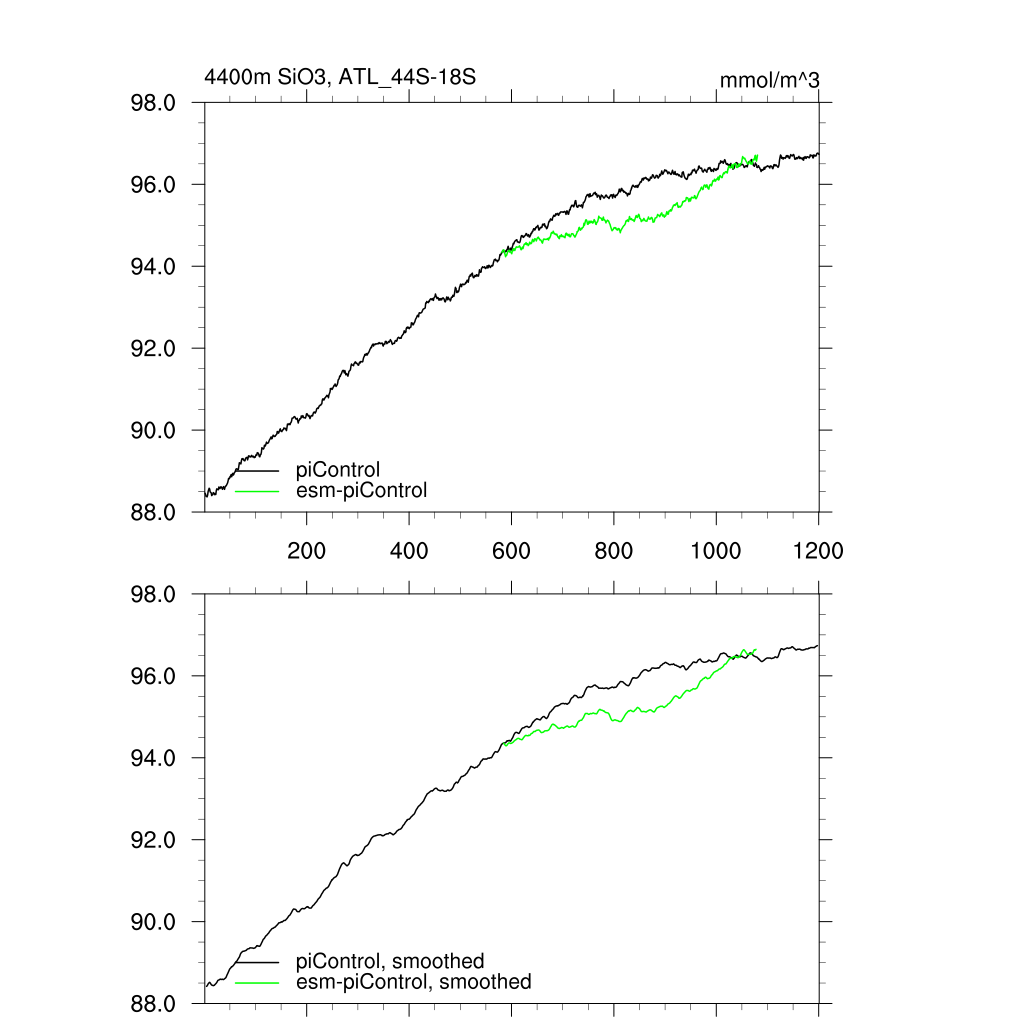 4400m SiO3, ATL_44S-18S

mmol/m^3

98.0
96.0
94.0
92.0
90.0
88.0

piControl
esm-piControl

200
400
600
800
1000
1200

98.0
96.0
94.0
92.0
90.0
88.0

piControl, smoothed
esm-piControl, smoothed